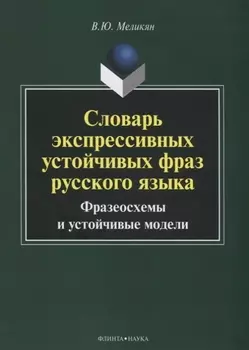 В.Ю. Меликян

Словарь экспрессивных устойчивых фраз русского языка

Фразеосхемы и устойчивые модели

ФЛИНТА•НАУКА